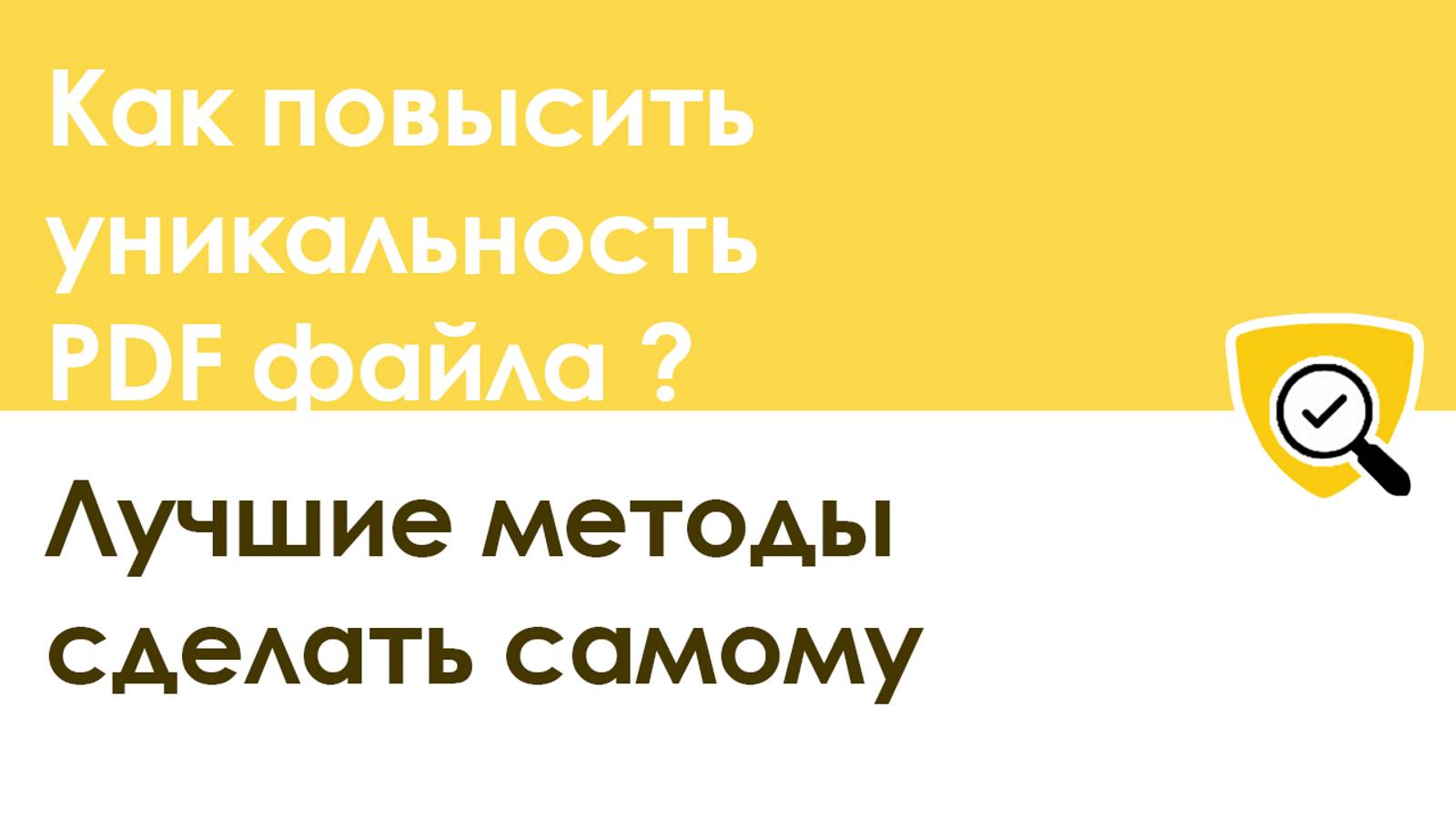 Как повысить уникальность PDF файла ?

Лучшие методы сделать самому